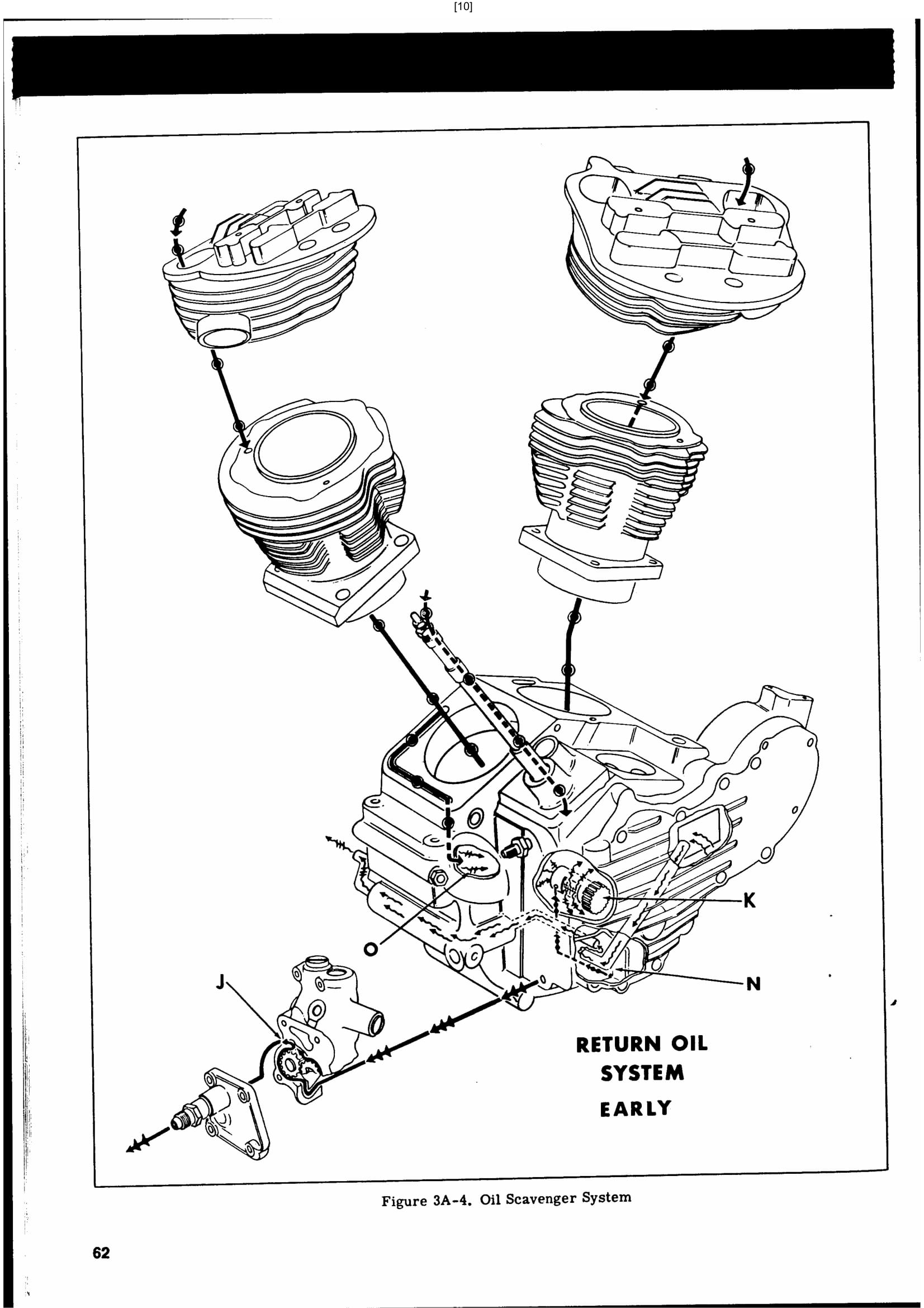 [10]

K

O

J

N

RETURN OIL SYSTEM EARLY

Figure 3A-4. Oil Scavenger System

62